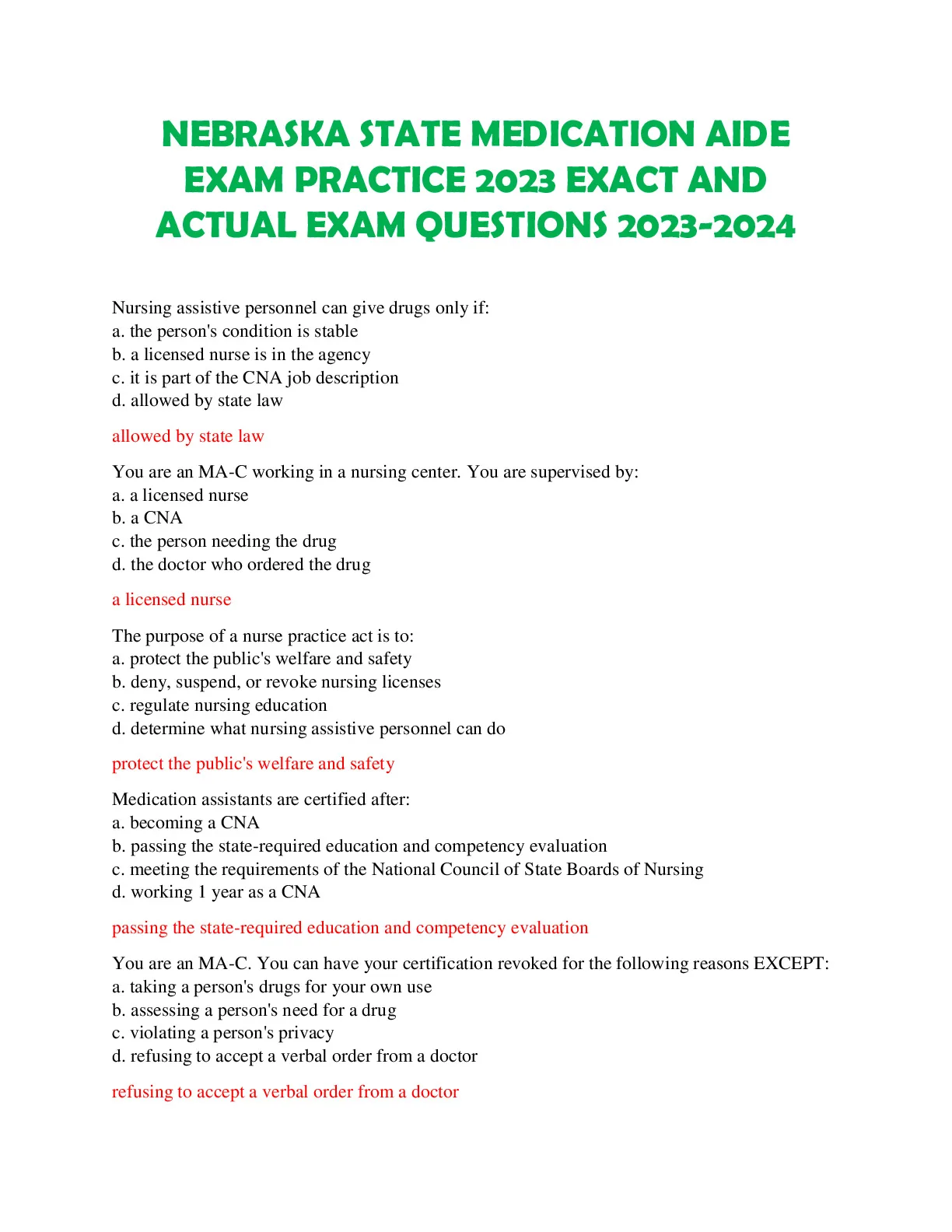 NEBRASKA STATE MEDICATION AIDE EXAM PRACTICE 2023 EXACT AND ACTUAL EXAM QUESTIONS 2023-2024

Nursing assistive personnel can give drugs only if:
a. the person's condition is stable
b. a licensed nurse is in the agency
c. it is part of the CNA job description
d. allowed by state law

allowed by state law

You are an MA-C working in a nursing center. You are supervised by:
a. a licensed nurse
b. a CNA
c. the person needing the drug
d. the doctor who ordered the drug

a licensed nurse

The purpose of a nurse practice act is to:
a. protect the public's welfare and safety
b. deny, suspend, or revoke nursing licenses
c. regulate nursing education
d. determine what nursing assistive personnel can do

protect the public's welfare and safety

Medication assistants are certified after:
a. becoming a CNA
b. passing the state-required education and competency evaluation
c. meeting the requirements of the National Council of State Boards of Nursing
d. working 1 year as a CNA

passing the state-required education and competency evaluation

You are an MA-C. You can have your certification revoked for the following reasons EXCEPT:
a. taking a person's drugs for your own use
b. assessing a person's need for a drug
c. violating a person's privacy
d. refusing to accept a verbal order from a doctor

refusing to accept a verbal order from a doctor